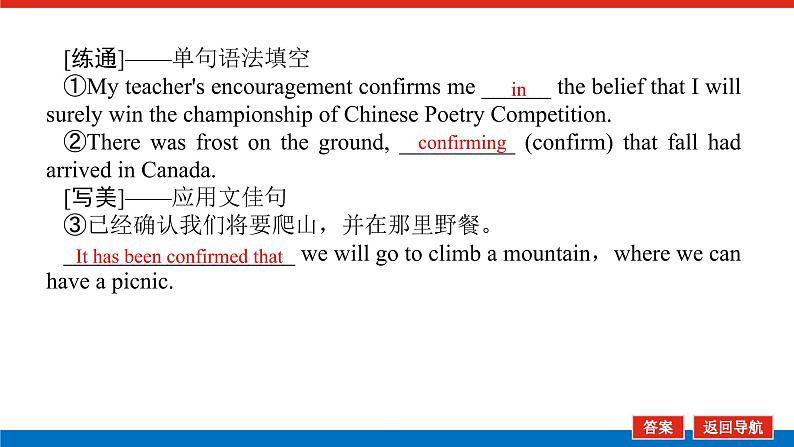 [练通]——单句语法填空

①My teacher's encouragement confirms me in the belief that I will surely win the championship of Chinese Poetry Competition.

②There was frost on the ground, confirming (confirm) that fall had arrived in Canada.

[写美]——应用文佳句

③已经确认我们将要爬山，并在那里野餐。

It has been confirmed that we will go to climb a mountain，where we can have a picnic.

答案 返回导航